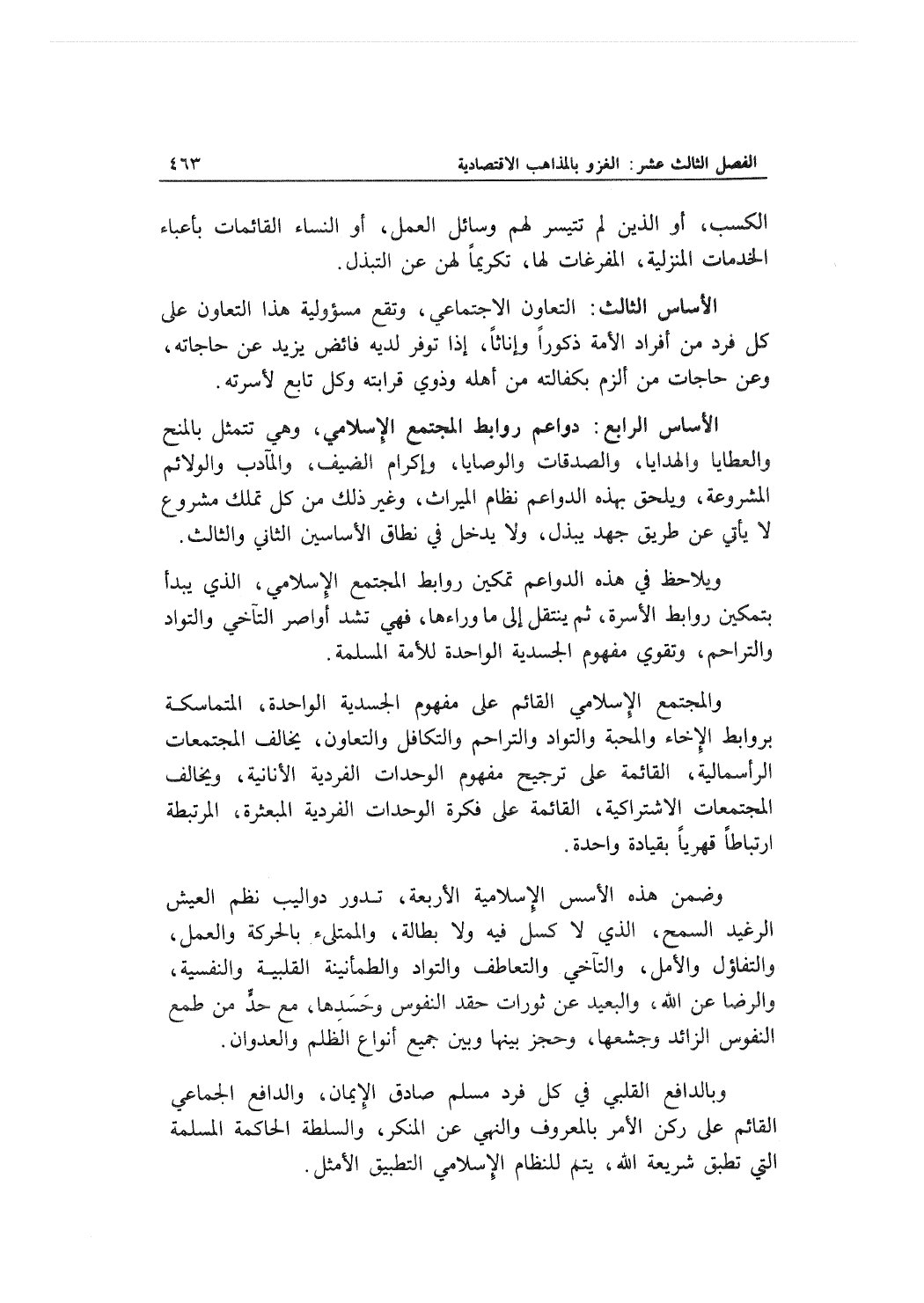 الفصل الثالث عشر: الغزو بالمذاهب الاقتصادية ٤٦٣

الكسب، أو الذين لم تتيسر لهم وسائل العمل، أو النساء القائمات بأعباء الخدمات المنزلية، المفرغات لها، تكريماً لهن عن التبذل.

الأساس الثالث: التعاون الاجتماعي، وتقع مسؤولية هذا التعاون على كل فرد من أفراد الأمة ذكوراً وإناثاً، إذا توفر لديه فائض يزيد عن حاجاته، وعن حاجات من ألزم بكفالته من أهله وذوي قرابته وكل تابع لأسرته.

الأساس الرابع: دواعم روابط المجتمع الإسلامي، وهي تتمثل بالمنح والعطايا والهدايا، والصدقات والوصايا، وإكرام الضيف، والمآدب والولائم المشروعة، ويلحق بهذه الدواعم نظام الميراث، وغير ذلك من كل تملك مشروع لا يأتي عن طريق جهد يبذل، ولا يدخل في نطاق الأساسين الثاني والثالث.

ويلاحظ في هذه الدواعم تمكين روابط المجتمع الإسلامي، الذي يبدأ بتمكين روابط الأسرة، ثم ينتقل إلى ما وراءها، فهي تشد أواصر التآخي والتواد والتراحم، وتقوي مفهوم الجسدية الواحدة للأمة المسلمة.

والمجتمع الإسلامي القائم على مفهوم الجسدية الواحدة، المتماسكة بروابط الإخاء والمحبة والتواد والتراحم والتكافل والتعاون، يخالف المجتمعات الرأسمالية، القائمة على ترجيح مفهوم الوحدات الفردية الأنانية، ويخالف المجتمعات الاشتراكية، القائمة على فكرة الوحدات الفردية المبعثرة، المرتبطة ارتباطاً قهرياً بقيادة واحدة.

وضمن هذه الأسس الإسلامية الأربعة، تدور دواليب نظم العيش الرغيد السمح، الذي لا كسل فيه ولا بطالة، والممتلىء بالحركة والعمل، والتفاؤل والأمل، والتآخي والتعاطف والتواد والطمأنينة القلبية والنفسية، والرضا عن الله، والبعيد عن ثورات حقد النفوس وحَسَدِها، مع حدٍّ من طمع النفوس الزائد وجشعها، وحجز بينها وبين جميع أنواع الظلم والعدوان.

وبالدافع القلبي في كل فرد مسلم صادق الإيمان، والدافع الجماعي القائم على ركن الأمر بالمعروف والنهي عن المنكر، والسلطة الحاكمة المسلمة التي تطبق شريعة الله، يتم للنظام الإسلامي التطبيق الأمثل.